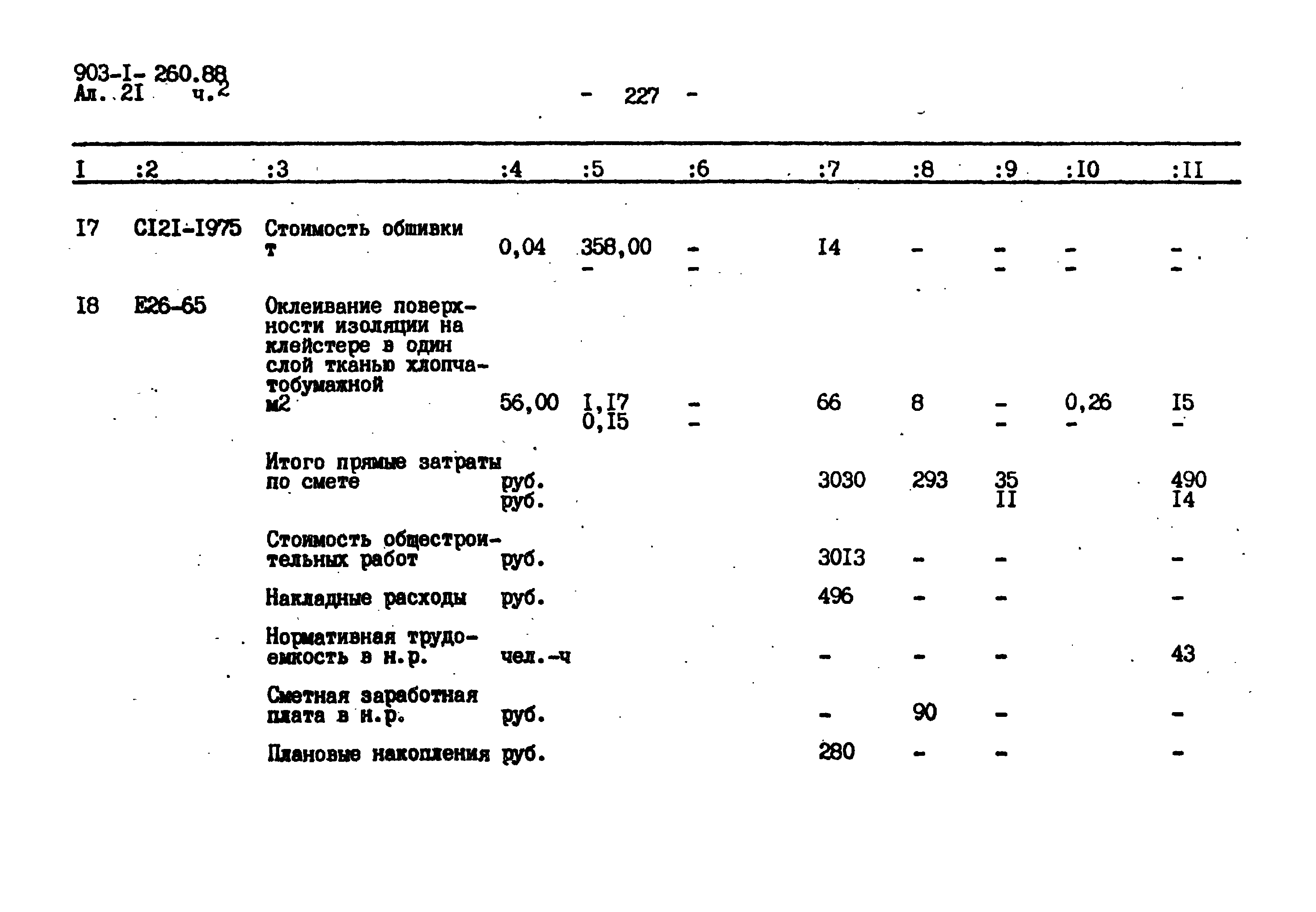 903-I- 260.88
Ал. 2I ч.2

- 227 -

| I | :2 | :3 | :4 | :5 | :6 | :7 | :8 | :9 | :I0 | :II |
|---|---|---|---|---|---|---|---|---|---|---|
| I7 | CI2I-I975 | Стоимость обшивки т | 0,04 | 358,00 - | - - | I4 | - | - - | - - | - - |
| I8 | E26-65 | Оклеивание поверхности изоляции на клейстере в один слой тканью хлопчатобумажной м2 | 56,00 | I,I7 0,I5 | - - | 66 | 8 | - - | 0,26 - | I5 - |
| | | Итого прямые затраты по смете | руб. руб. | | | 3030 | 293 | 35 II | | 490 I4 |
| | | Стоимость общестроительных работ | руб. | | | 30I3 | - | - | | - |
| | | Накладные расходы | руб. | | | 496 | - | - | | - |
| | | Нормативная трудоемкость в н.р. | чел.-ч | | | - | - | - | | 43 |
| | | Сметная заработная плата в н.р. | руб. | | | - | 90 | - | | - |
| | | Плановые накопления | руб. | | | 280 | - | - | | - |